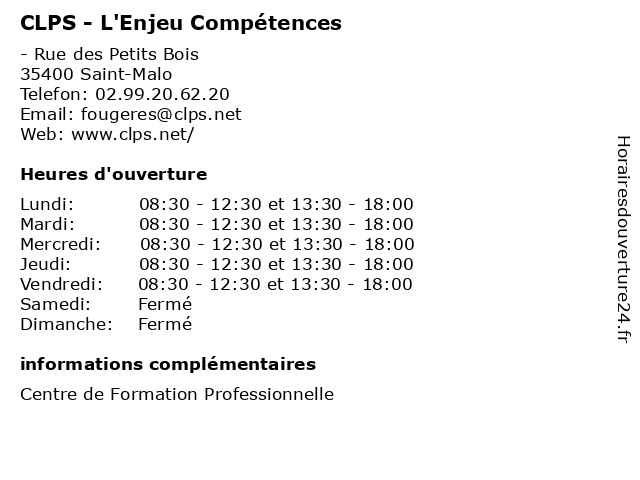 CLPS - L'Enjeu Compétences

- Rue des Petits Bois
35400 Saint-Malo
Telefon: 02.99.20.62.20
Email: fougeres@clps.net
Web: www.clps.net/

Heures d'ouverture

| | |
|---|---|
| Lundi: | 08:30 - 12:30 et 13:30 - 18:00 |
| Mardi: | 08:30 - 12:30 et 13:30 - 18:00 |
| Mercredi: | 08:30 - 12:30 et 13:30 - 18:00 |
| Jeudi: | 08:30 - 12:30 et 13:30 - 18:00 |
| Vendredi: | 08:30 - 12:30 et 13:30 - 18:00 |
| Samedi: | Fermé |
| Dimanche: | Fermé |

informations complémentaires

Centre de Formation Professionnelle

Horairesdouverture24.fr